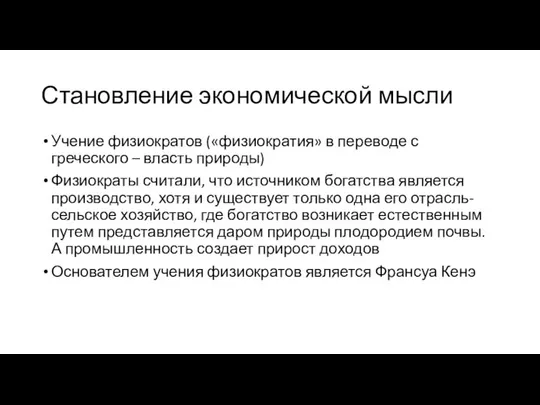 Становление экономической мысли

• Учение физиократов («физиократия» в переводе с греческого – власть природы)

• Физиократы считали, что источником богатства является производство, хотя и существует только одна его отрасль- сельское хозяйство, где богатство возникает естественным путем представляется даром природы плодородием почвы. А промышленность создает прирост доходов

• Основателем учения физиократов является Франсуа Кенэ